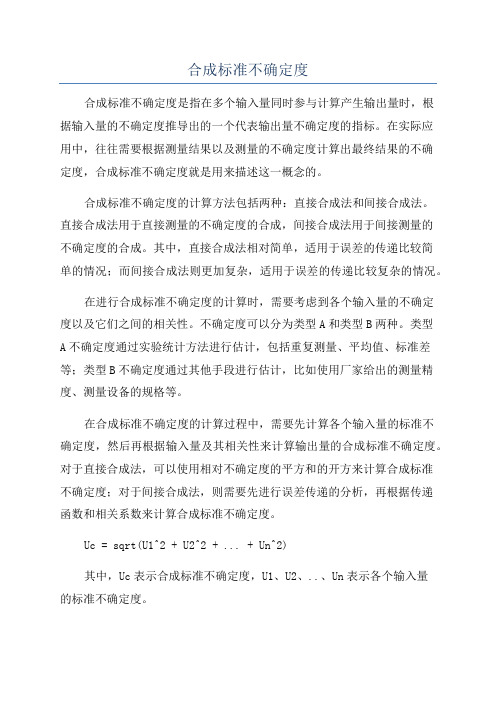 合成标准不确定度

合成标准不确定度是指在多个输入量同时参与计算产生输出量时，根据输入量的不确定度推导出的一个代表输出量不确定度的指标。在实际应用中，往往需要根据测量结果以及测量的不确定度计算出最终结果的不确定度，合成标准不确定度就是用来描述这一概念的。

合成标准不确定度的计算方法包括两种：直接合成法和间接合成法。直接合成法用于直接测量的不确定度的合成，间接合成法用于间接测量的不确定度的合成。其中，直接合成法相对简单，适用于误差的传递比较简单的情况；而间接合成法则更加复杂，适用于误差的传递比较复杂的情况。

在进行合成标准不确定度的计算时，需要考虑到各个输入量的不确定度以及它们之间的相关性。不确定度可以分为类型 A 和类型 B 两种。类型 A 不确定度通过实验统计方法进行估计，包括重复测量、平均值、标准差等；类型 B 不确定度通过其他手段进行估计，比如使用厂家给出的测量精度、测量设备的规格等。

在合成标准不确定度的计算过程中，需要先计算各个输入量的标准不确定度，然后再根据输入量及其相关性来计算输出量的合成标准不确定度。对于直接合成法，可以使用相对不确定度的平方和的开方来计算合成标准不确定度；对于间接合成法，则需要先进行误差传递的分析，再根据传递函数和相关系数来计算合成标准不确定度。

Uc = sqrt(U1^2 + U2^2 + ... + Un^2)

其中，Uc 表示合成标准不确定度，U1、U2、..、Un 表示各个输入量的标准不确定度。